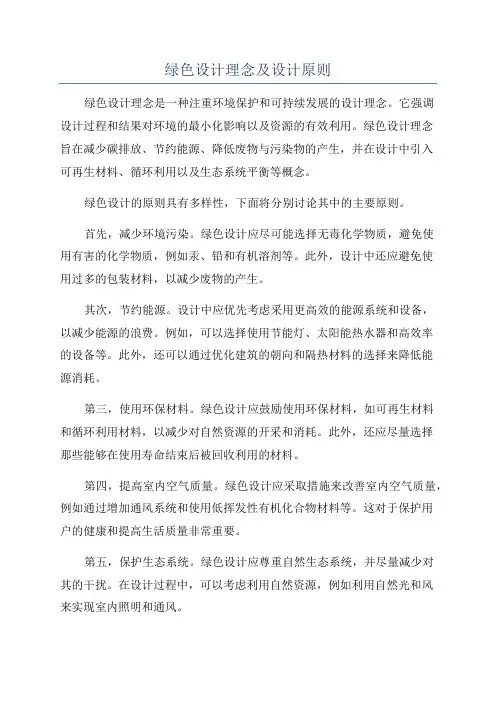 绿色设计理念及设计原则

绿色设计理念是一种注重环境保护和可持续发展的设计理念。它强调设计过程和结果对环境的最小化影响以及资源的有效利用。绿色设计理念旨在减少碳排放、节约能源、降低废物与污染物的产生，并在设计中引入可再生材料、循环利用以及生态系统平衡等概念。

绿色设计的原则具有多样性，下面将分别讨论其中的主要原则。

首先，减少环境污染。绿色设计应尽可能选择无毒化学物质，避免使用有害的化学物质，例如汞、铅和有机溶剂等。此外，设计中还应避免使用过多的包装材料，以减少废物的产生。

其次，节约能源。设计中应优先考虑采用更高效的能源系统和设备，以减少能源的浪费。例如，可以选择使用节能灯、太阳能热水器和高效率的设备等。此外，还可以通过优化建筑的朝向和隔热材料的选择来降低能源消耗。

第三，使用环保材料。绿色设计应鼓励使用环保材料，如可再生材料和循环利用材料，以减少对自然资源的开采和消耗。此外，还应尽量选择那些能够在使用寿命结束后被回收利用的材料。

第四，提高室内空气质量。绿色设计应采取措施来改善室内空气质量，例如通过增加通风系统和使用低挥发性有机化合物材料等。这对于保护用户的健康和提高生活质量非常重要。

第五，保护生态系统。绿色设计应尊重自然生态系统，并尽量减少对其的干扰。在设计过程中，可以考虑利用自然资源，例如利用自然光和风来实现室内照明和通风。